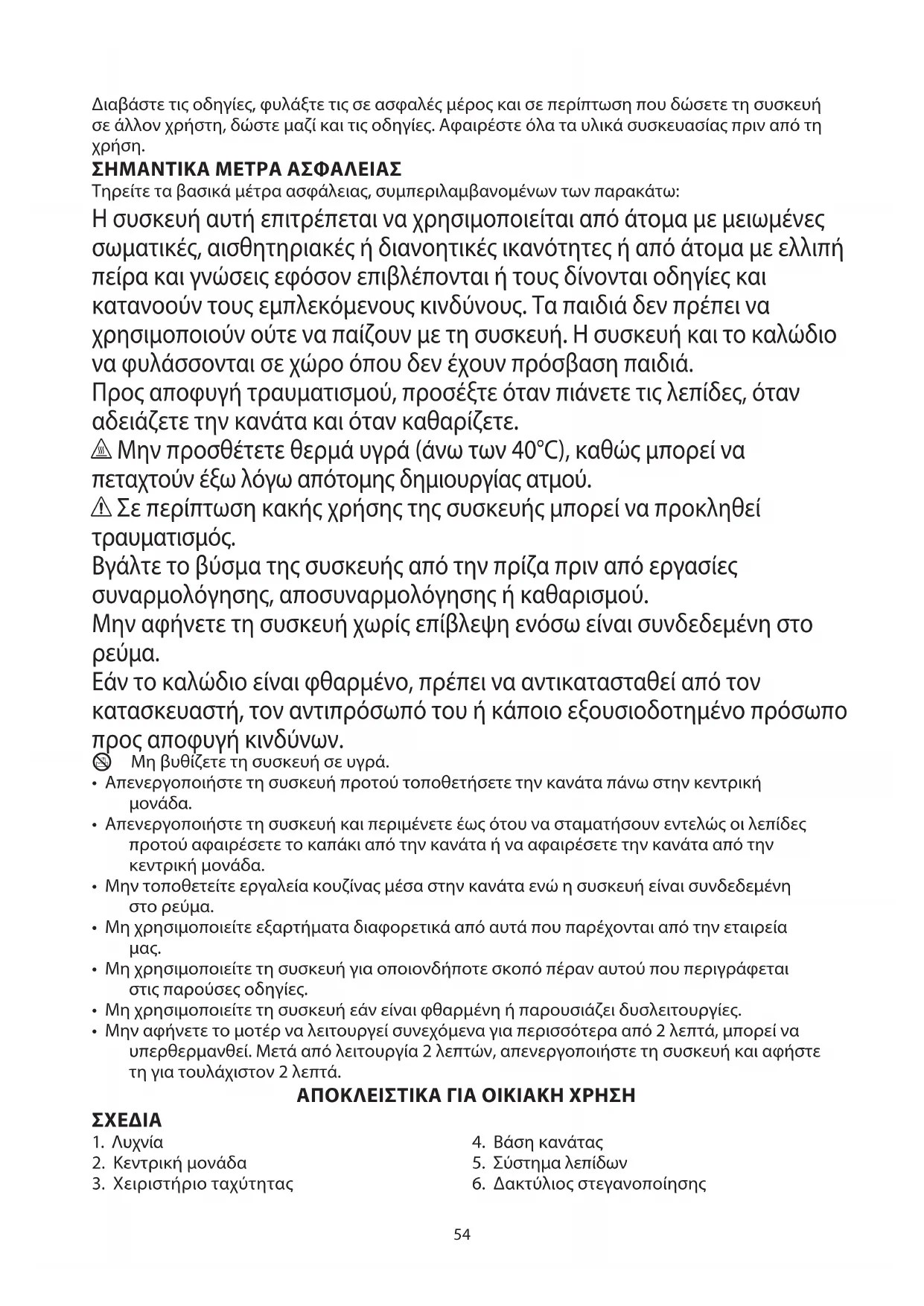 Διαβάστε τις οδηγίες, φυλάξτε τις σε ασφαλές μέρος και σε περίπτωση που δώσετε τη συσκευή σε άλλον χρήστη, δώστε μαζί και τις οδηγίες. Αφαιρέστε όλα τα υλικά συσκευασίας πριν από τη χρήση.
ΣΗΜΑΝΤΙΚΑ ΜΕΤΡΑ ΑΣΦΑΛΕΙΑΣ
Τηρείτε τα βασικά μέτρα ασφάλειας, συμπεριλαμβανομένων των παρακάτω:
Η συσκευή αυτή επιτρέπεται να χρησιμοποιείται από άτομα με μειωμένες σωματικές, αισθητηριακές ή διανοητικές ικανότητες ή από άτομα με ελλιπή πείρα και γνώσεις εφόσον επιβλέπονται ή τους δίνονται οδηγίες και κατανοούν τους εμπλεκόμενους κινδύνους. Τα παιδιά δεν πρέπει να χρησιμοποιούν ούτε να παίζουν με τη συσκευή. Η συσκευή και το καλώδιο να φυλάσσονται σε χώρο όπου δεν έχουν πρόσβαση παιδιά.
Προς αποφυγή τραυματισμού, προσέξτε όταν πιάνετε τις λεπίδες, όταν αδειάζετε την κανάτα και όταν καθαρίζετε.
Μην προσθέτετε θερμά υγρά (άνω των 40°C), καθώς μπορεί να πεταχτούν έξω λόγω απότομης δημιουργίας ατμού.
Σε περίπτωση κακής χρήσης της συσκευής μπορεί να προκληθεί τραυματισμός.
Βγάλτε το βύσμα της συσκευής από την πρίζα πριν από εργασίες συναρμολόγησης, αποσυναρμολόγησης ή καθαρισμού.
Μην αφήνετε τη συσκευή χωρίς επίβλεψη ενόσω είναι συνδεδεμένη στο ρεύμα.
Εάν το καλώδιο είναι φθαρμένο, πρέπει να αντικατασταθεί από τον κατασκευαστή, τον αντιπρόσωπό του ή κάποιο εξουσιοδοτημένο πρόσωπο προς αποφυγή κινδύνων.
Μη βυθίζετε τη συσκευή σε υγρά.
• Απενεργοποιήστε τη συσκευή προτού τοποθετήσετε την κανάτα πάνω στην κεντρική μονάδα.
• Απενεργοποιήστε τη συσκευή και περιμένετε έως ότου να σταματήσουν εντελώς οι λεπίδες προτού αφαιρέσετε το καπάκι από την κανάτα ή να αφαιρέσετε την κανάτα από την κεντρική μονάδα.
• Μην τοποθετείτε εργαλεία κουζίνας μέσα στην κανάτα ενώ η συσκευή είναι συνδεδεμένη στο ρεύμα.
• Μη χρησιμοποιείτε εξαρτήματα διαφορετικά από αυτά που παρέχονται από την εταιρεία μας.
• Μη χρησιμοποιείτε τη συσκευή για οποιονδήποτε σκοπό πέραν αυτού που περιγράφεται στις παρούσες οδηγίες.
• Μη χρησιμοποιείτε τη συσκευή εάν είναι φθαρμένη ή παρουσιάζει δυσλειτουργίες.
• Μην αφήνετε το μοτέρ να λειτουργεί συνεχόμενα για περισσότερα από 2 λεπτά, μπορεί να υπερθερμανθεί. Μετά από λειτουργία 2 λεπτών, απενεργοποιήστε τη συσκευή και αφήστε τη για τουλάχιστον 2 λεπτά.
ΑΠΟΚΛΕΙΣΤΙΚΑ ΓΙΑ ΟΙΚΙΑΚΗ ΧΡΗΣΗ
ΣΧΕΔΙΑ
1. Λυχνία
2. Κεντρική μονάδα
3. Χειριστήριο ταχύτητας
4. Βάση κανάτας
5. Σύστημα λεπίδων
6. Δακτύλιος στεγανοποίησης
54